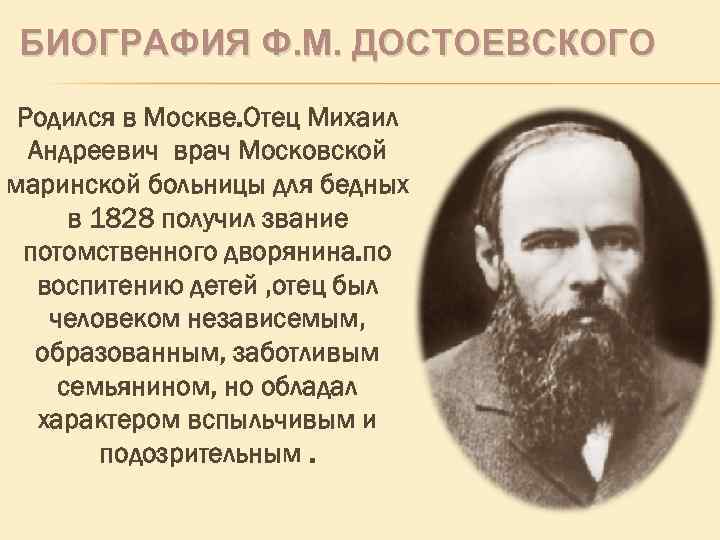 БИОГРАФИЯ Ф.М. ДОСТОЕВСКОГО

Родился в Москве.Отец Михаил Андреевич врач Московской маринской больницы для бедных в 1828 получил звание потомственного дворянина.по воспитению детей ,отец был человеком независемым, образованным, заботливым семьянином, но обладал характером вспыльчивым и подозрительным .